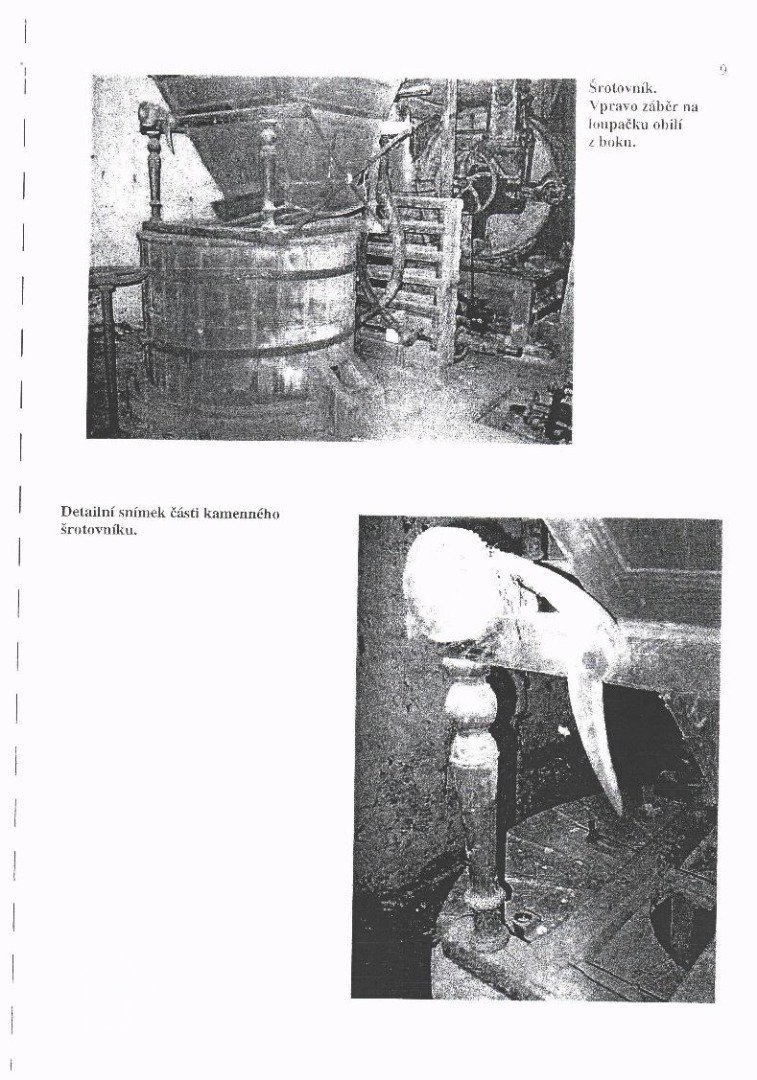 9

Šrotovník. Vpravo záběr na loupačku obilí z boku.

Detailní snímek části kamenného šrotovníku.